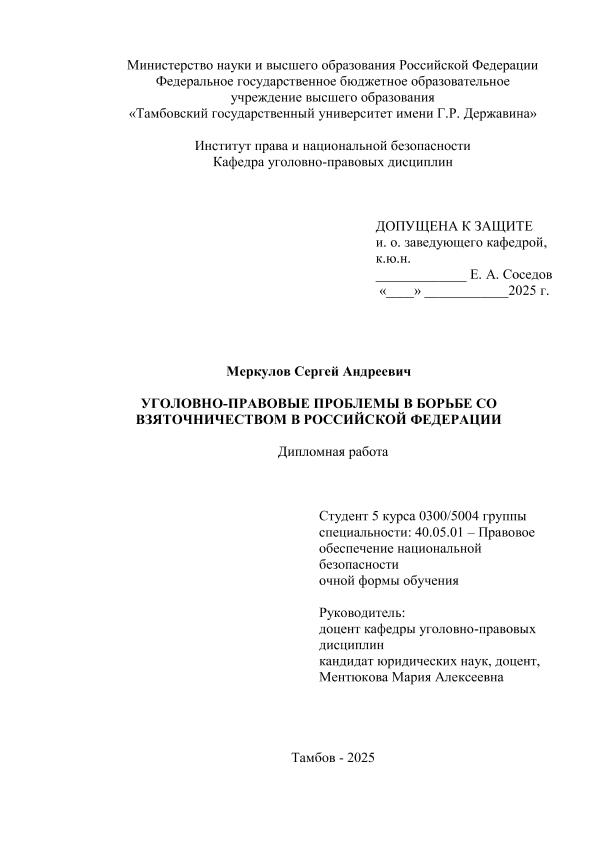 Министерство науки и высшего образования Российской Федерации
Федеральное государственное бюджетное образовательное учреждение высшего образования
«Тамбовский государственный университет имени Г.Р. Державина»

Институт права и национальной безопасности
Кафедра уголовно-правовых дисциплин

ДОПУЩЕНА К ЗАЩИТЕ
и. о. заведующего кафедрой,
к.ю.н.
_____________ Е. А. Соседов
«____» ____________2025 г.

Меркулов Сергей Андреевич

УГОЛОВНО-ПРАВОВЫЕ ПРОБЛЕМЫ В БОРЬБЕ СО ВЗЯТОЧНИЧЕСТВОМ В РОССИЙСКОЙ ФЕДЕРАЦИИ

Дипломная работа

Студент 5 курса 0300/5004 группы
специальности: 40.05.01 – Правовое обеспечение национальной безопасности
очной формы обучения

Руководитель:
доцент кафедры уголовно-правовых дисциплин
кандидат юридических наук, доцент,
Ментюкова Мария Алексеевна

Тамбов - 2025